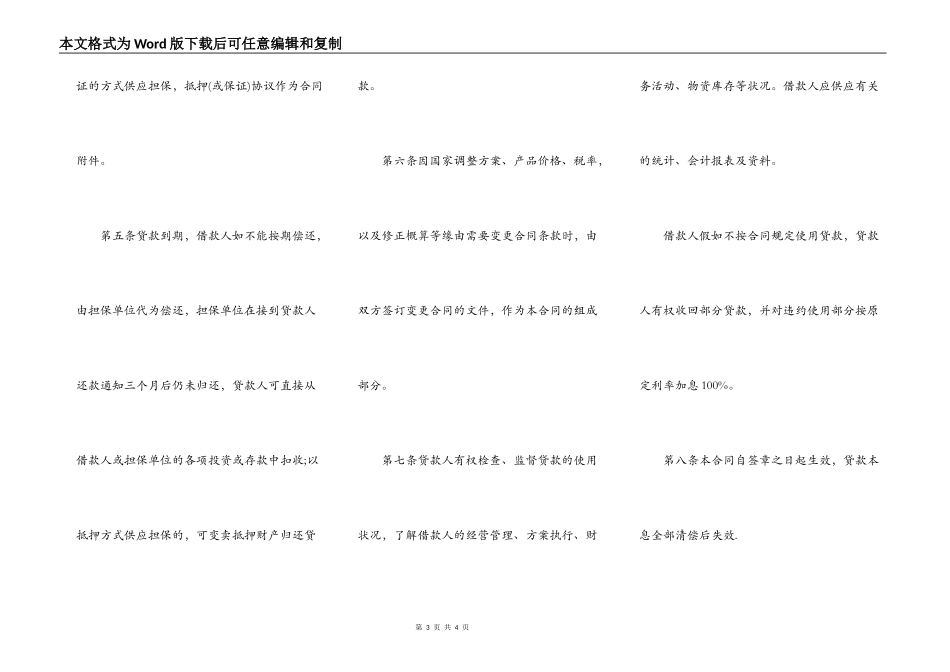 本文格式为Word版下载后可任意编辑和复制

证的方式供应担保，抵押(或保证)协议作为合同附件。

第五条贷款到期，借款人如不能按期偿还，由担保单位代为偿还，担保单位在接到贷款人还款通知三个月后仍未归还，贷款人可直接从借款人或担保单位的各项投资或存款中扣收;以抵押方式供应担保的，可变卖抵押财产归还贷款。

第六条因国家调整方案、产品价格、税率，以及修正概算等缘由需要变更合同条款时，由双方签订变更合同的文件，作为本合同的组成部分。

第七条贷款人有权检查、监督贷款的使用状况，了解借款人的经营管理、方案执行、财务活动、物资库存等状况。借款人应供应有关的统计、会计报表及资料。

借款人假如不按合同规定使用贷款，贷款人有权收回部分贷款，并对违约使用部分按原定利率加息100%。

第八条本合同自签章之日起生效，贷款本息全部清偿后失效.

第 3 页 共 4 页